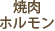 焼肉
ホルモン